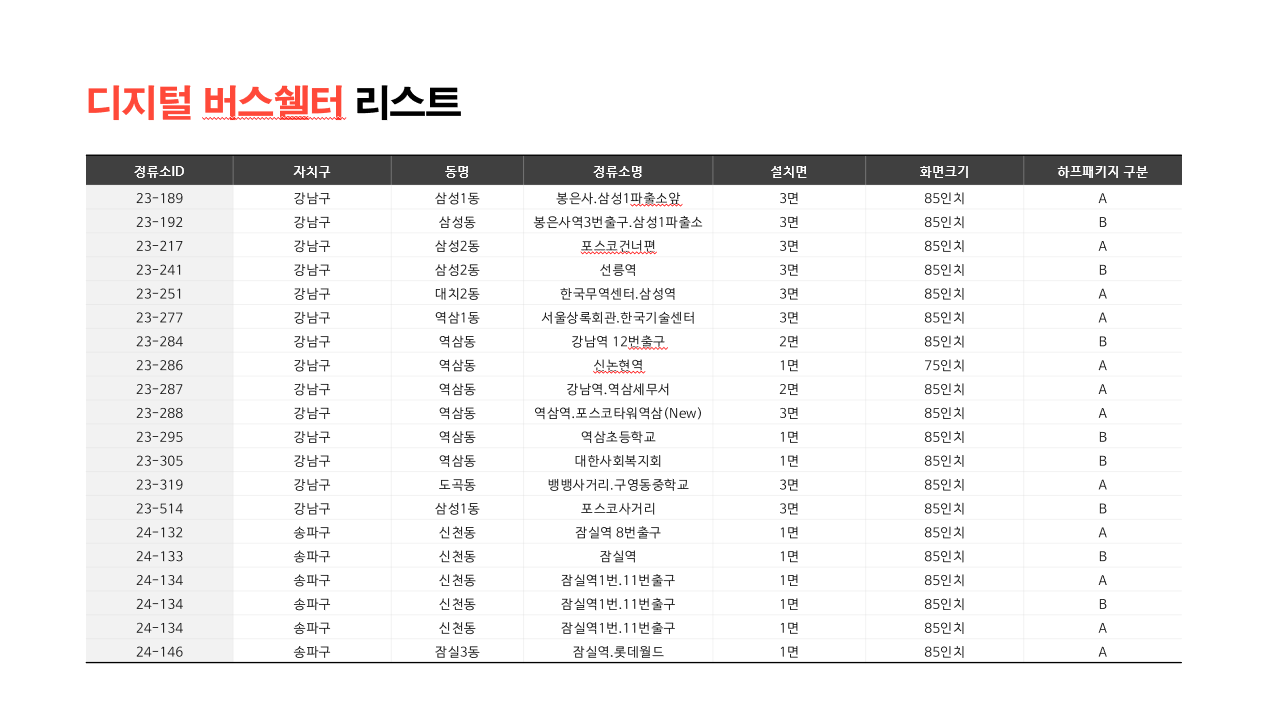 디지털 버스쉘터 리스트

| 정류소ID | 자치구 | 동명 | 정류소명 | 설치면 | 화면크기 | 하프패키지 구분 |
|---|---|---|---|---|---|---|
| 23-189 | 강남구 | 삼성1동 | 봉은사.삼성1파출소앞 | 3면 | 85인치 | A |
| 23-192 | 강남구 | 삼성동 | 봉은사역3번출구.삼성1파출소 | 3면 | 85인치 | B |
| 23-217 | 강남구 | 삼성2동 | 포스코건너편 | 3면 | 85인치 | A |
| 23-241 | 강남구 | 삼성2동 | 선릉역 | 3면 | 85인치 | B |
| 23-251 | 강남구 | 대치2동 | 한국무역센터.삼성역 | 3면 | 85인치 | A |
| 23-277 | 강남구 | 역삼1동 | 서울상록회관.한국기술센터 | 3면 | 85인치 | A |
| 23-284 | 강남구 | 역삼동 | 강남역 12번출구 | 2면 | 85인치 | B |
| 23-286 | 강남구 | 역삼동 | 신논현역 | 1면 | 75인치 | A |
| 23-287 | 강남구 | 역삼동 | 강남역.역삼세무서 | 2면 | 85인치 | A |
| 23-288 | 강남구 | 역삼동 | 역삼역.포스코타워역삼(New) | 3면 | 85인치 | A |
| 23-295 | 강남구 | 역삼동 | 역삼초등학교 | 1면 | 85인치 | B |
| 23-305 | 강남구 | 역삼동 | 대한사회복지회 | 1면 | 85인치 | B |
| 23-319 | 강남구 | 도곡동 | 뱅뱅사거리.구영동중학교 | 3면 | 85인치 | A |
| 23-514 | 강남구 | 삼성1동 | 포스코사거리 | 3면 | 85인치 | B |
| 24-132 | 송파구 | 신천동 | 잠실역 8번출구 | 1면 | 85인치 | A |
| 24-133 | 송파구 | 신천동 | 잠실역 | 1면 | 85인치 | B |
| 24-134 | 송파구 | 신천동 | 잠실역1번.11번출구 | 1면 | 85인치 | A |
| 24-134 | 송파구 | 신천동 | 잠실역1번.11번출구 | 1면 | 85인치 | B |
| 24-134 | 송파구 | 신천동 | 잠실역1번.11번출구 | 1면 | 85인치 | A |
| 24-146 | 송파구 | 잠실3동 | 잠실역.롯데월드 | 1면 | 85인치 | A |